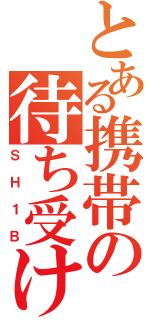 とある携帯の待ち受け
SH1B